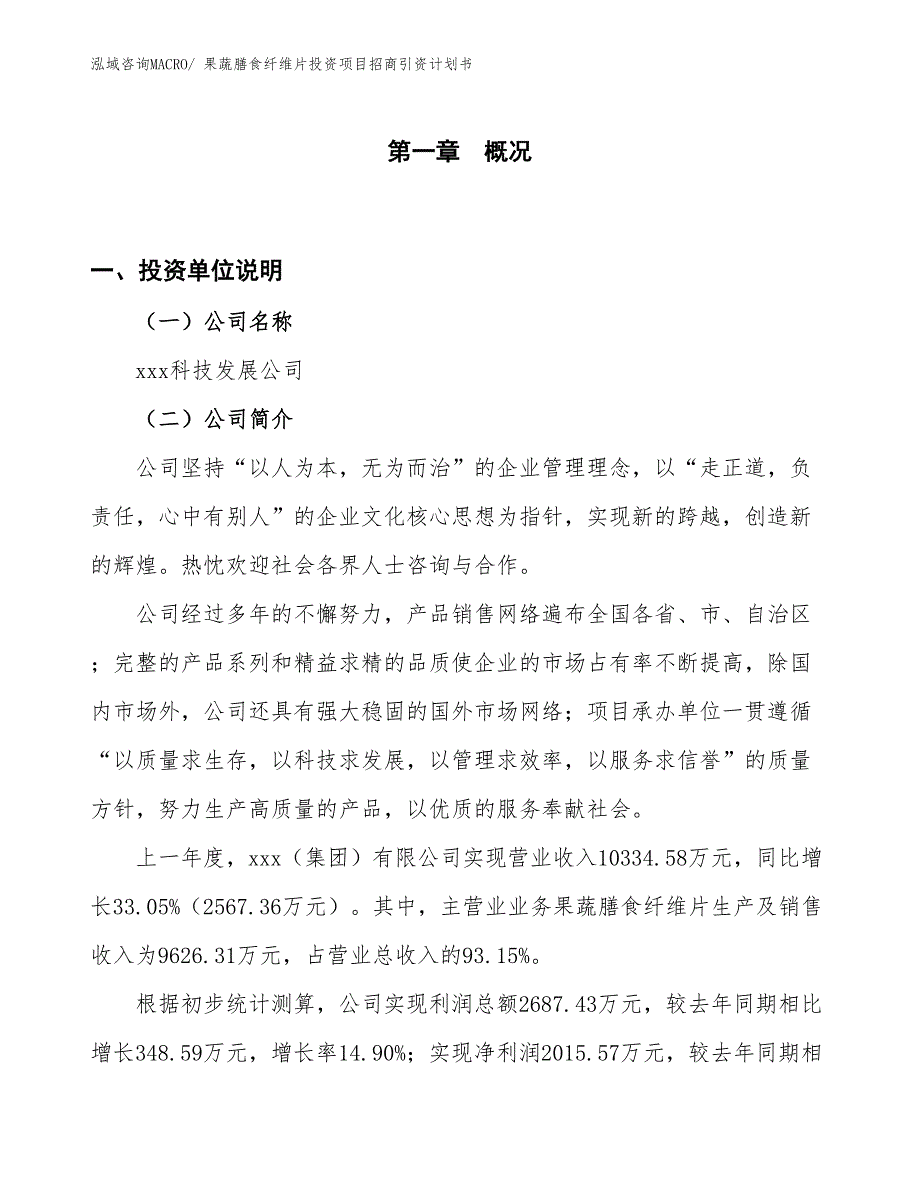 泓域咨询MACRO/ 果蔬膳食纤维片投资项目招商引资计划书

第一章 概况

一、投资单位说明

（一）公司名称

xxx科技发展公司

（二）公司简介

公司坚持“以人为本，无为而治”的企业管理理念，以“走正道，负责任，心中有别人”的企业文化核心思想为指针，实现新的跨越，创造新的辉煌。热忱欢迎社会各界人士咨询与合作。

公司经过多年的不懈努力，产品销售网络遍布全国各省、市、自治区；完整的产品系列和精益求精的品质使企业的市场占有率不断提高，除国内市场外，公司还具有强大稳固的国外市场网络；项目承办单位一贯遵循“以质量求生存，以科技求发展，以管理求效率，以服务求信誉”的质量方针，努力生产高质量的产品，以优质的服务奉献社会。

上一年度，xxx（集团）有限公司实现营业收入10334.58万元，同比增长33.05%（2567.36万元）。其中，主营业业务果蔬膳食纤维片生产及销售收入为9626.31万元，占营业总收入的93.15%。

根据初步统计测算，公司实现利润总额2687.43万元，较去年同期相比增长348.59万元，增长率14.90%；实现净利润2015.57万元，较去年同期相